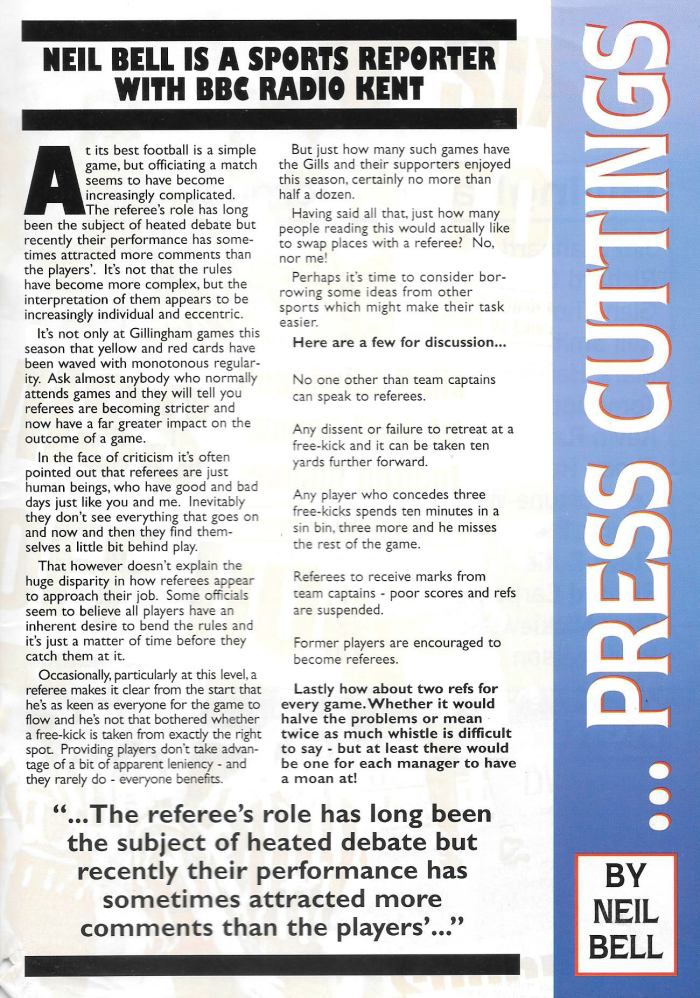 NEIL BELL IS A SPORTS REPORTER WITH BBC RADIO KENT

At its best football is a simple game, but officiating a match seems to have become increasingly complicated. The referee's role has long been the subject of heated debate but recently their performance has sometimes attracted more comments than the players'. It's not that the rules have become more complex, but the interpretation of them appears to be increasingly individual and eccentric.

It's not only at Gillingham games this season that yellow and red cards have been waved with monotonous regularity. Ask almost anybody who normally attends games and they will tell you referees are becoming stricter and now have a far greater impact on the outcome of a game.

In the face of criticism it's often pointed out that referees are just human beings, who have good and bad days just like you and me. Inevitably they don't see everything that goes on and now and then they find themselves a little bit behind play.

That however doesn't explain the huge disparity in how referees appear to approach their job. Some officials seem to believe all players have an inherent desire to bend the rules and it's just a matter of time before they catch them at it.

Occasionally, particularly at this level, a referee makes it clear from the start that he's as keen as everyone for the game to flow and he's not that bothered whether a free-kick is taken from exactly the right spot. Providing players don't take advantage of a bit of apparent leniency - and they rarely do - everyone benefits.

But just how many such games have the Gills and their supporters enjoyed this season, certainly no more than half a dozen.

Having said all that, just how many people reading this would actually like to swap places with a referee? No, nor me!

Perhaps it's time to consider borrowing some ideas from other sports which might make their task easier.

Here are a few for discussion...

No one other than team captains can speak to referees.

Any dissent or failure to retreat at a free-kick and it can be taken ten yards further forward.

Any player who concedes three free-kicks spends ten minutes in a sin bin, three more and he misses the rest of the game.

Referees to receive marks from team captains - poor scores and refs are suspended.

Former players are encouraged to become referees.

Lastly how about two refs for every game. Whether it would halve the problems or mean twice as much whistle is difficult to say - but at least there would be one for each manager to have a moan at!

"...The referee's role has long been the subject of heated debate but recently their performance has sometimes attracted more comments than the players'..."

... PRESS CUTTINGS

BY NEIL BELL